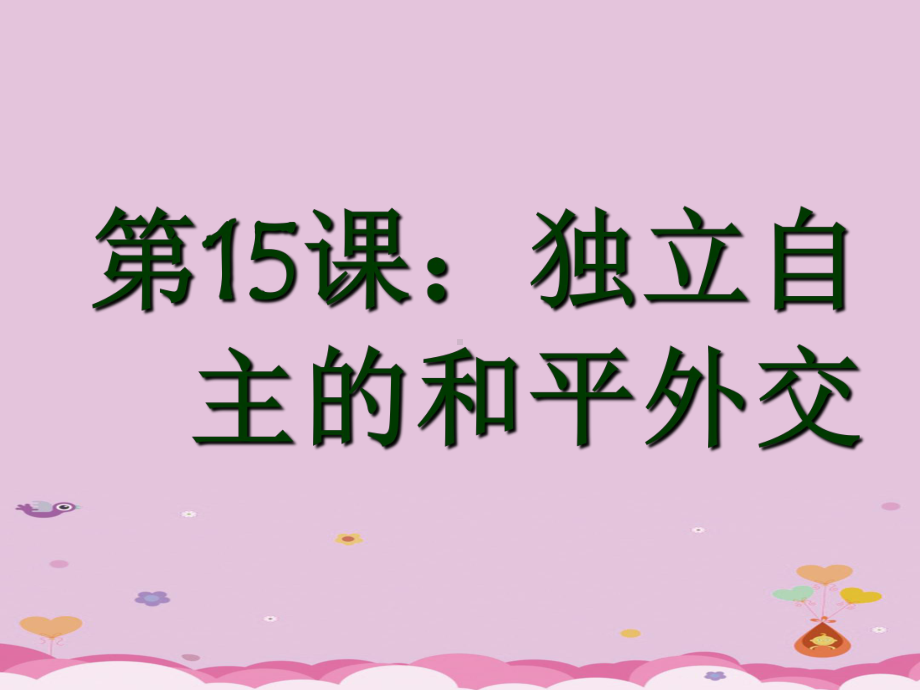 第15课：独立自主的和平外交